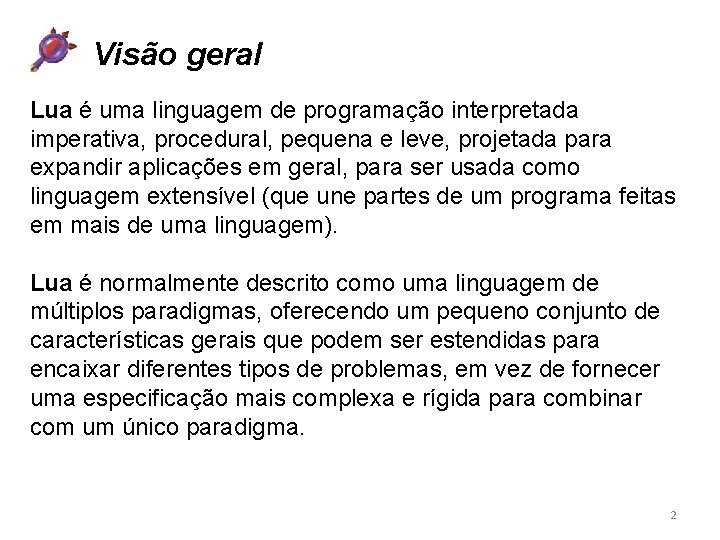 Visão geral

Lua é uma linguagem de programação interpretada imperativa, procedural, pequena e leve, projetada para expandir aplicações em geral, para ser usada como linguagem extensível (que une partes de um programa feitas em mais de uma linguagem).

Lua é normalmente descrito como uma linguagem de múltiplos paradigmas, oferecendo um pequeno conjunto de características gerais que podem ser estendidas para encaixar diferentes tipos de problemas, em vez de fornecer uma especificação mais complexa e rígida para combinar com um único paradigma.

2